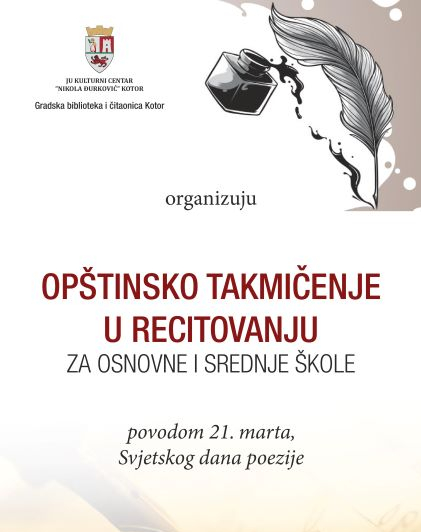 JU KULTURNI CENTAR
"NIKOLA ĐURKOVIĆ" KOTOR
Gradska biblioteka i čitaonica Kotor

organizuju

OPŠTINSKO TAKMIČENJE
U RECITOVANJU
ZA OSNOVNE I SREDNJE ŠKOLE

povodom 21. marta,
Svjetskog dana poezije